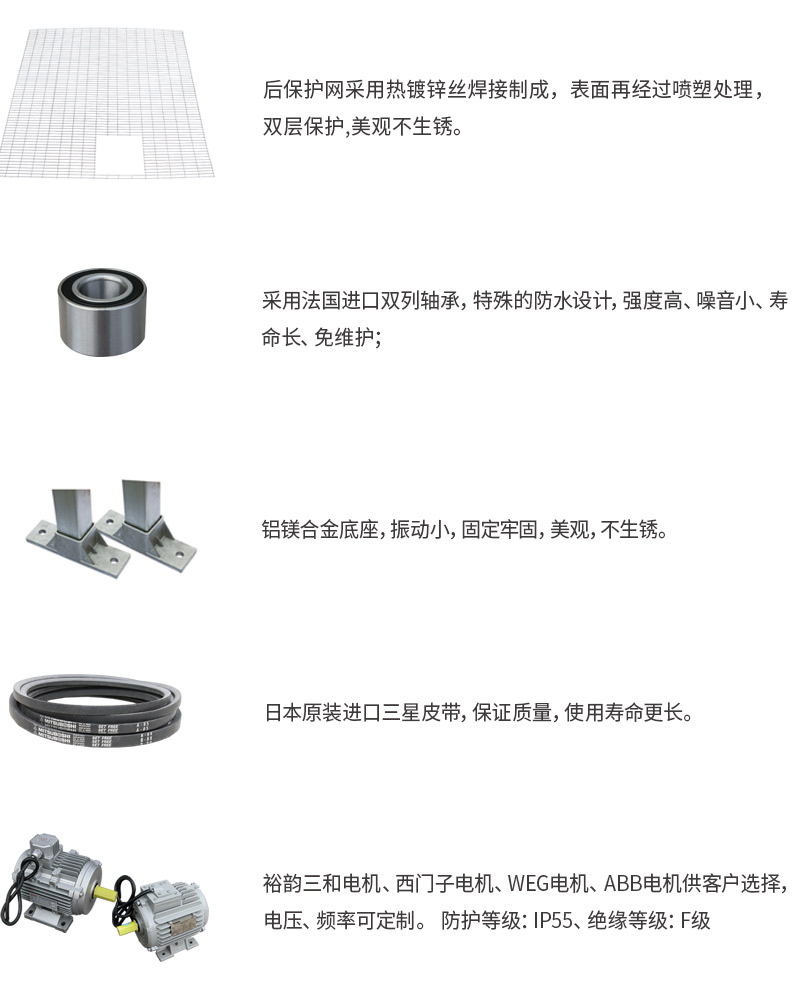 后保护网采用热镀锌丝焊接制成，表面再经过喷塑处理，双层保护,美观不生锈。

采用法国进口双列轴承，特殊的防水设计，强度高、噪音小、寿命长、免维护；

铝镁合金底座，振动小，固定牢固，美观，不生锈。

日本原装进口三星皮带，保证质量，使用寿命更长。

裕韵三和电机、西门子电机、WEG电机、ABB电机供客户选择，电压、频率可定制。 防护等级：IP55、绝缘等级：F级